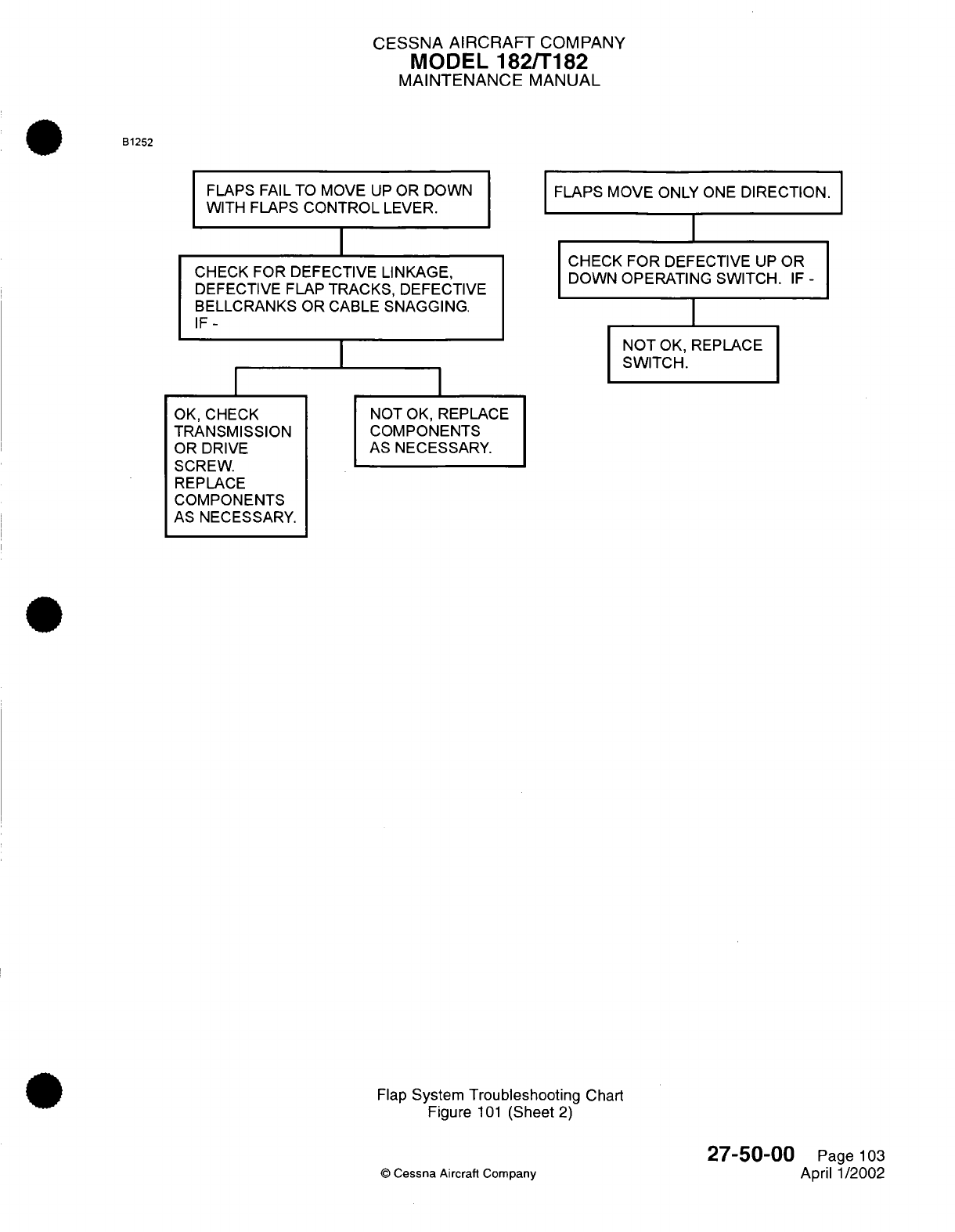 CESSNA AIRCRAFT COMPANY
MODEL 182/T182
MAINTENANCE MANUAL

B1252

FLAPS FAIL TO MOVE UP OR DOWN WITH FLAPS CONTROL LEVER.

CHECK FOR DEFECTIVE LINKAGE, DEFECTIVE FLAP TRACKS, DEFECTIVE BELLCRANKS OR CABLE SNAGGING. IF -

OK, CHECK TRANSMISSION OR DRIVE SCREW. REPLACE COMPONENTS AS NECESSARY.

NOT OK, REPLACE COMPONENTS AS NECESSARY.

FLAPS MOVE ONLY ONE DIRECTION.

CHECK FOR DEFECTIVE UP OR DOWN OPERATING SWITCH. IF -

NOT OK, REPLACE SWITCH.

Flap System Troubleshooting Chart
Figure 101 (Sheet 2)

© Cessna Aircraft Company

27-50-00 Page 103
April 1/2002